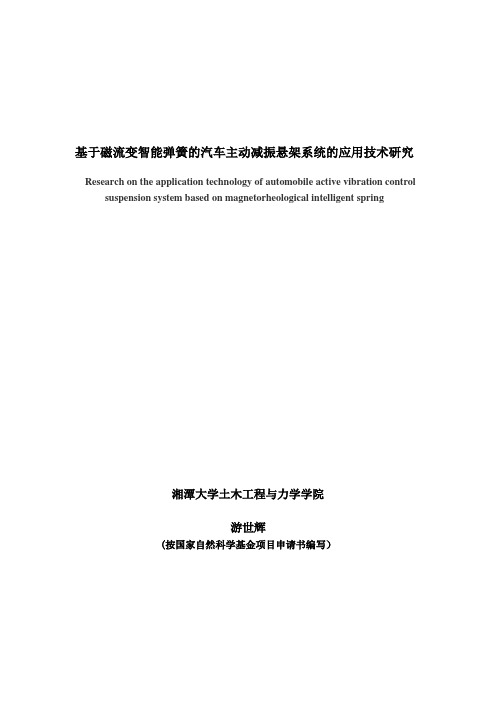 基于磁流变智能弹簧的汽车主动减振悬架系统的应用技术研究

Research on the application technology of automobile active vibration control suspension system based on magnetorheological intelligent spring

湘潭大学土木工程与力学学院

游世辉

（按国家自然科学基金项目申请书编写）